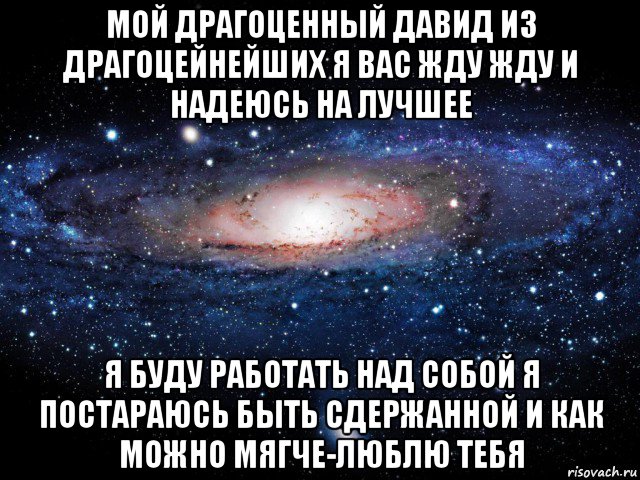 МОЙ ДРАГОЦЕННЫЙ ДАВИД ИЗ ДРАГОЦЕЙНЕЙШИХ Я ВАС ЖДУ ЖДУ И НАДЕЮСЬ НА ЛУЧШЕЕ

Я БУДУ РАБОТАТЬ НАД СОБОЙ Я ПОСТАРАЮСЬ БЫТЬ СДЕРЖАННОЙ И КАК МОЖНО МЯГЧЕ-ЛЮБЛЮ ТЕБЯ

risovach.ru